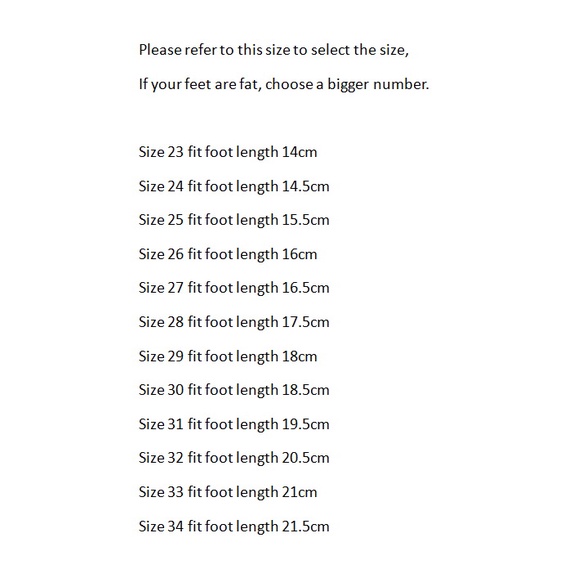 Please refer to this size to select the size,

If your feet are fat, choose a bigger number.

Size 23 fit foot length 14cm

Size 24 fit foot length 14.5cm

Size 25 fit foot length 15.5cm

Size 26 fit foot length 16cm

Size 27 fit foot length 16.5cm

Size 28 fit foot length 17.5cm

Size 29 fit foot length 18cm

Size 30 fit foot length 18.5cm

Size 31 fit foot length 19.5cm

Size 32 fit foot length 20.5cm

Size 33 fit foot length 21cm

Size 34 fit foot length 21.5cm